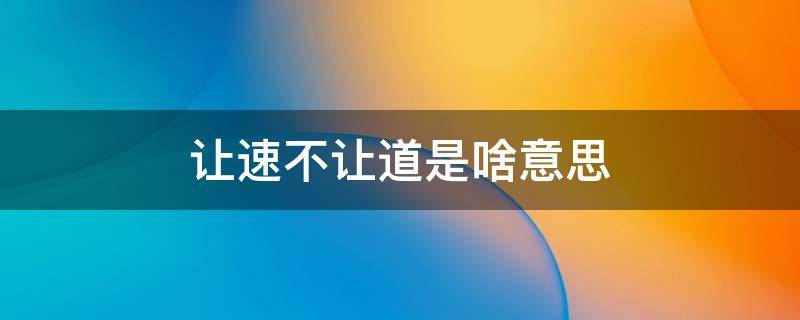 让速不让道是啥意思